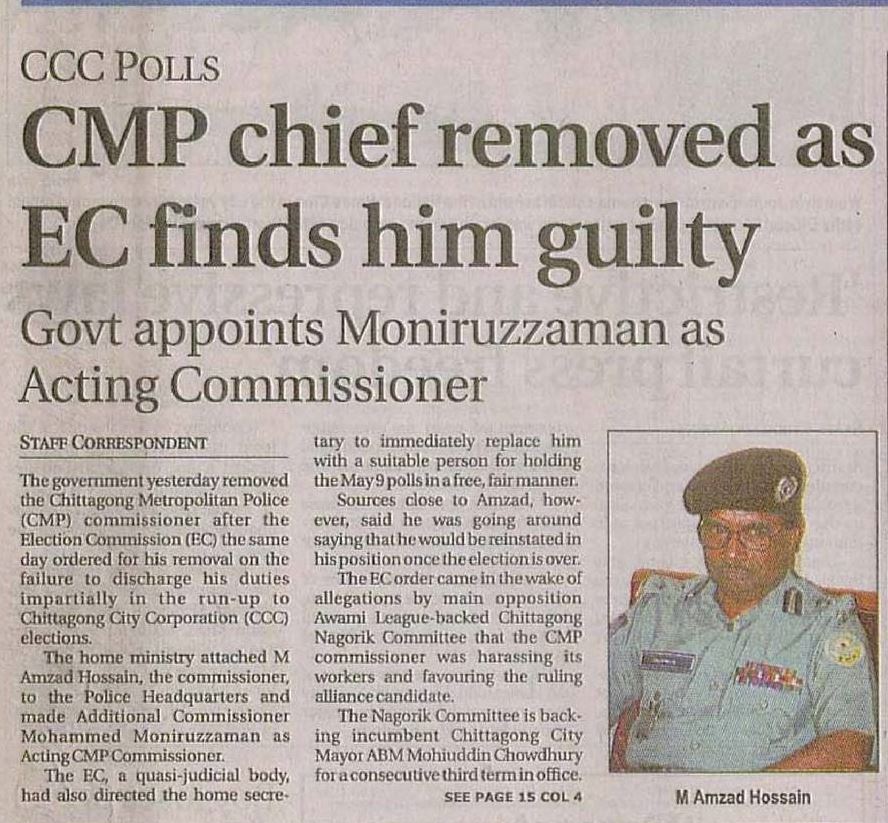 CCC POLLS

CMP chief removed as EC finds him guilty

Govt appoints Moniruzzaman as Acting Commissioner

STAFF CORRESPONDENT

The government yesterday removed the Chittagong Metropolitan Police (CMP) commissioner after the Election Commission (EC) the same day ordered for his removal on the failure to discharge his duties impartially in the run-up to Chittagong City Corporation (CCC) elections.

The home ministry attached M Amzad Hossain, the commissioner, to the Police Headquarters and made Additional Commissioner Mohammed Moniruzzaman as Acting CMP Commissioner.

The EC, a quasi-judicial body, had also directed the home secretary to immediately replace him with a suitable person for holding the May 9 polls in a free, fair manner.

Sources close to Amzad, however, said he was going around saying that he would be reinstated in his position once the election is over.

The EC order came in the wake of allegations by main opposition Awami League-backed Chittagong Nagorik Committee that the CMP commissioner was harassing its workers and favouring the ruling alliance candidate.

The Nagorik Committee is backing incumbent Chittagong City Mayor ABM Mohiuddin Chowdhury for a consecutive third term in office.

SEE PAGE 15 COL 4

M Amzad Hossain